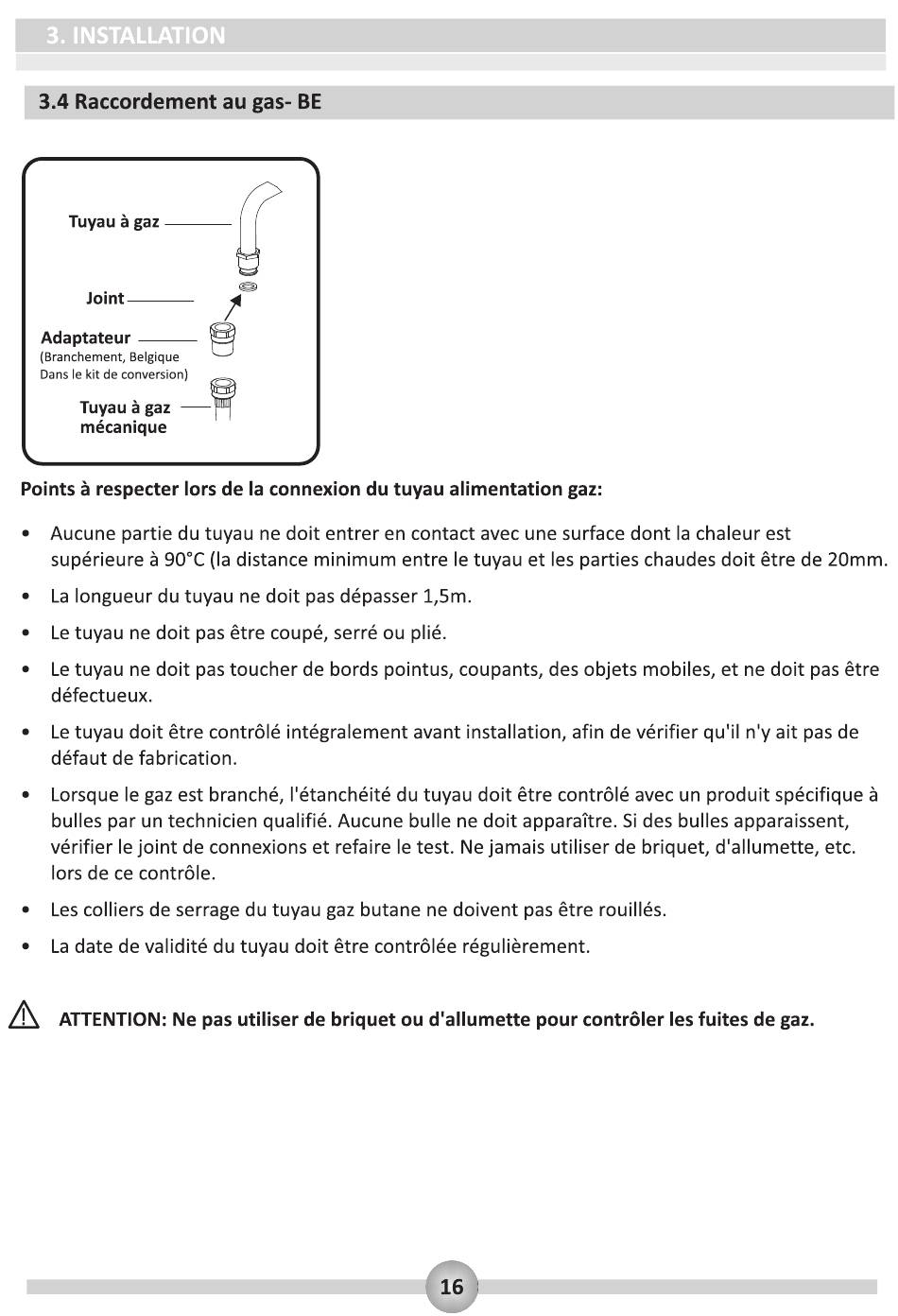 3. INSTALLATION

3.4 Raccordement au gas- BE

Tuyau à gaz

Joint

Adaptateur
(Branchement, Belgique
Dans le kit de conversion)

Tuyau à gaz
mécanique

Points à respecter lors de la connexion du tuyau alimentation gaz:

• Aucune partie du tuyau ne doit entrer en contact avec une surface dont la chaleur est supérieure à 90°C (la distance minimum entre le tuyau et les parties chaudes doit être de 20mm.

• La longueur du tuyau ne doit pas dépasser 1,5m.

• Le tuyau ne doit pas être coupé, serré ou plié.

• Le tuyau ne doit pas toucher de bords pointus, coupants, des objets mobiles, et ne doit pas être défectueux.

• Le tuyau doit être contrôlé intégralement avant installation, afin de vérifier qu'il n'y ait pas de défaut de fabrication.

• Lorsque le gaz est branché, l'étanchéité du tuyau doit être contrôlé avec un produit spécifique à bulles par un technicien qualifié. Aucune bulle ne doit apparaître. Si des bulles apparaissent, vérifier le joint de connexions et refaire le test. Ne jamais utiliser de briquet, d'allumette, etc. lors de ce contrôle.

• Les colliers de serrage du tuyau gaz butane ne doivent pas être rouillés.

• La date de validité du tuyau doit être contrôlée régulièrement.

ATTENTION: Ne pas utiliser de briquet ou d'allumette pour contrôler les fuites de gaz.

16